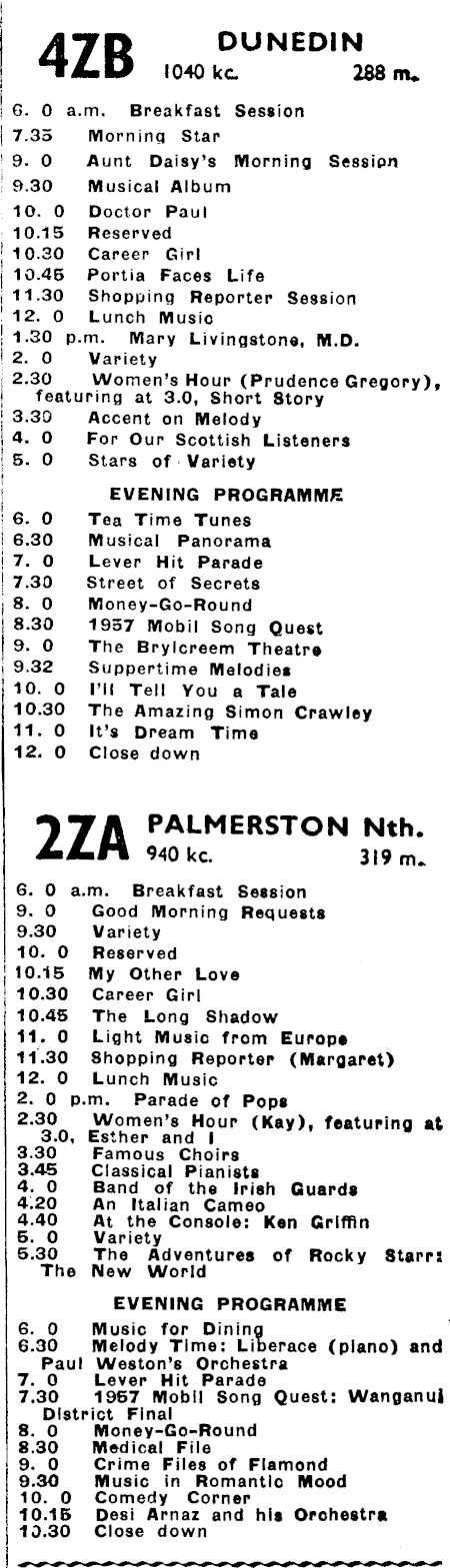 4ZB DUNEDIN
1040 kc. 288 m.

6. 0 a.m. Breakfast Session
7.35 Morning Star
9. 0 Aunt Daisy's Morning Session
9.30 Musical Album
10. 0 Doctor Paul
10.15 Reserved
10.30 Career Girl
10.45 Portia Faces Life
11.30 Shopping Reporter Session
12. 0 Lunch Music
1.30 p.m. Mary Livingstone, M.D.
2. 0 Variety
2.30 Women's Hour (Prudence Gregory), featuring at 3.0, Short Story
3.30 Accent on Melody
4. 0 For Our Scottish Listeners
5. 0 Stars of Variety

EVENING PROGRAMME

6. 0 Tea Time Tunes
6.30 Musical Panorama
7. 0 Lever Hit Parade
7.30 Street of Secrets
8. 0 Money-Go-Round
8.30 1957 Mobil Song Quest
9. 0 The Brylcreem Theatre
9.32 Suppertime Melodies
10. 0 I'll Tell You a Tale
10.30 The Amazing Simon Crawley
11. 0 It's Dream Time
12. 0 Close down

2ZA PALMERSTON Nth.
940 kc. 319 m.

6. 0 a.m. Breakfast Session
9. 0 Good Morning Requests
9.30 Variety
10. 0 Reserved
10.15 My Other Love
10.30 Career Girl
10.45 The Long Shadow
11. 0 Light Music from Europe
11.30 Shopping Reporter (Margaret)
12. 0 Lunch Music
2. 0 p.m. Parade of Pops
2.30 Women's Hour (Kay), featuring at 3.0, Esther and I
3.30 Famous Choirs
3.45 Classical Pianists
4. 0 Band of the Irish Guards
4.20 An Italian Cameo
4.40 At the Console: Ken Griffin
5. 0 Variety
5.30 The Adventures of Rocky Starr: The New World

EVENING PROGRAMME

6. 0 Music for Dining
6.30 Melody Time: Liberace (piano) and Paul Weston's Orchestra
7. 0 Lever Hit Parade
7.30 1957 Mobil Song Quest: Wanganui District Final
8. 0 Money-Go-Round
8.30 Medical File
9. 0 Crime Files of Flamond
9.30 Music in Romantic Mood
10. 0 Comedy Corner
10.15 Desi Arnaz and his Orchestra
10.30 Close down